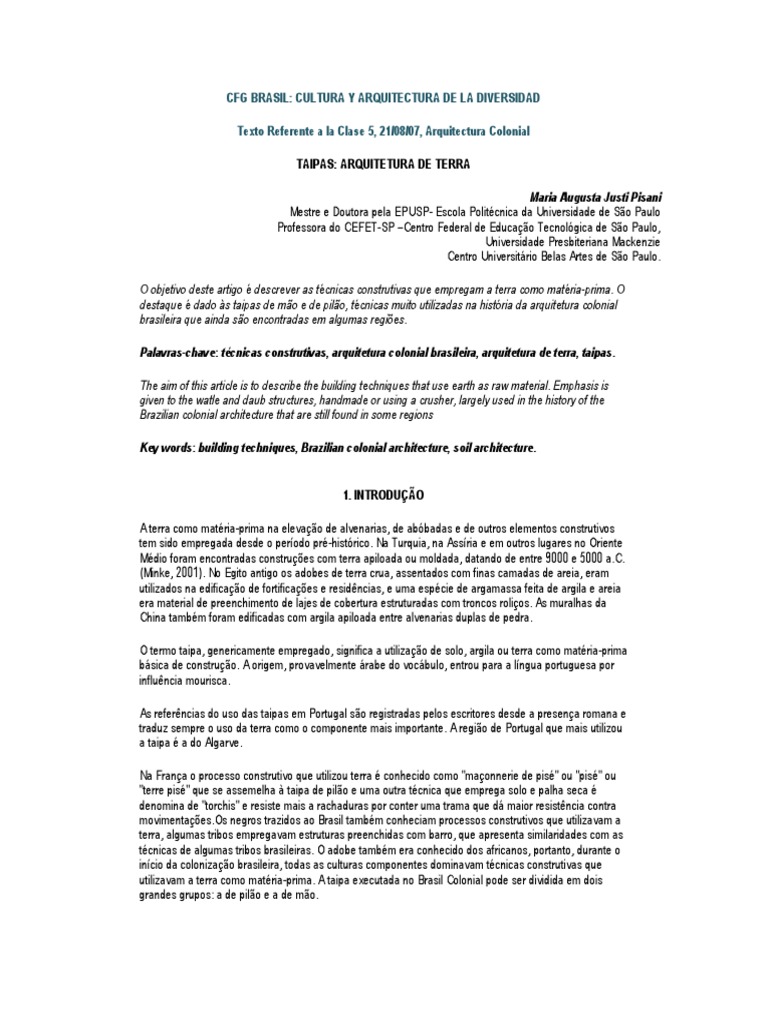 CFG BRASIL: CULTURA Y ARQUITECTURA DE LA DIVERSIDAD

Texto Referente a la Clase 5, 21/08/07, Arquitectura Colonial

TAIPAS: ARQUITETURA DE TERRA

Maria Augusta Justi Pisani
Mestre e Doutora pela EPUSP- Escola Politécnica da Universidade de São Paulo
Professora do CEFET-SP –Centro Federal de Educação Tecnológica de São Paulo,
Universidade Presbiteriana Mackenzie
Centro Universitário Belas Artes de São Paulo.

O objetivo deste artigo é descrever as técnicas construtivas que empregam a terra como matéria-prima. O destaque é dado às taipas de mão e de pilão, técnicas muito utilizadas na história da arquitetura colonial brasileira que ainda são encontradas em algumas regiões.

Palavras-chave: técnicas construtivas, arquitetura colonial brasileira, arquitetura de terra, taipas.

The aim of this article is to describe the building techniques that use earth as raw material. Emphasis is given to the watle and daub structures, handmade or using a crusher, largely used in the history of the Brazilian colonial architecture that are still found in some regions

Key words: building techniques, Brazilian colonial architecture, soil architecture.

1. INTRODUÇÃO

A terra como matéria-prima na elevação de alvenarias, de abóbadas e de outros elementos construtivos tem sido empregada desde o período pré-histórico. Na Turquia, na Assíria e em outros lugares no Oriente Médio foram encontradas construções com terra apiloada ou moldada, datando de entre 9000 e 5000 a.C. (Minke, 2001). No Egito antigo os adobes de terra crua, assentados com finas camadas de areia, eram utilizados na edificação de fortificações e residências, e uma espécie de argamassa feita de argila e areia era material de preenchimento de lajes de cobertura estruturadas com troncos roliços. As muralhas da China também foram edificadas com argila apiloada entre alvenarias duplas de pedra.

O termo taipa, genericamente empregado, significa a utilização de solo, argila ou terra como matéria-prima básica de construção. A origem, provavelmente árabe do vocábulo, entrou para a língua portuguesa por influência mourisca.

As referências do uso das taipas em Portugal são registradas pelos escritores desde a presença romana e traduz sempre o uso da terra como o componente mais importante. A região de Portugal que mais utilizou a taipa é a do Algarve.

Na França o processo construtivo que utilizou terra é conhecido como "maçonnerie de pisé" ou "pisé" ou "terre pisé" que se assemelha à taipa de pilão e uma outra técnica que emprega solo e palha seca é denomina de "torchis" e resiste mais a rachaduras por conter uma trama que dá maior resistência contra movimentações.Os negros trazidos ao Brasil também conheciam processos construtivos que utilizavam a terra, algumas tribos empregavam estruturas preenchidas com barro, que apresenta similaridades com as técnicas de algumas tribos brasileiras. O adobe também era conhecido dos africanos, portanto, durante o início da colonização brasileira, todas as culturas componentes dominavam técnicas construtivas que utilizavam a terra como matéria-prima. A taipa executada no Brasil Colonial pode ser dividida em dois grandes grupos: a de pilão e a de mão.